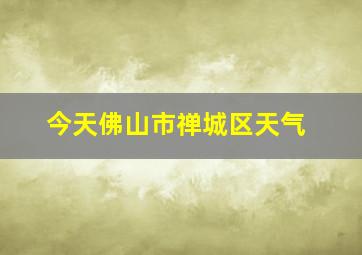 今天佛山市禅城区天气